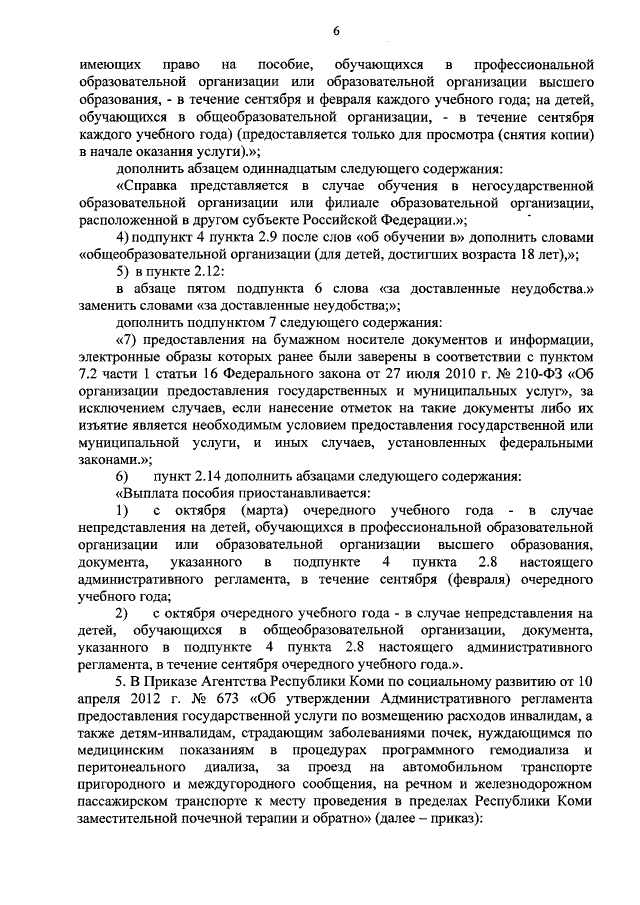 6

имеющих право на пособие, обучающихся в профессиональной образовательной организации или образовательной организации высшего образования, - в течение сентября и февраля каждого учебного года; на детей, обучающихся в общеобразовательной организации, - в течение сентября каждого учебного года) (предоставляется только для просмотра (снятия копии) в начале оказания услуги).»;

дополнить абзацем одиннадцатым следующего содержания:

«Справка представляется в случае обучения в негосударственной образовательной организации или филиале образовательной организации, расположенной в другом субъекте Российской Федерации.»;

4) подпункт 4 пункта 2.9 после слов «об обучении в» дополнить словами «общеобразовательной организации (для детей, достигших возраста 18 лет),»;

5) в пункте 2.12:

в абзаце пятом подпункта 6 слова «за доставленные неудобства.» заменить словами «за доставленные неудобства;»;

дополнить подпунктом 7 следующего содержания:

«7) предоставления на бумажном носителе документов и информации, электронные образы которых ранее были заверены в соответствии с пунктом 7.2 части 1 статьи 16 Федерального закона от 27 июля 2010 г. № 210-ФЗ «Об организации предоставления государственных и муниципальных услуг», за исключением случаев, если нанесение отметок на такие документы либо их изъятие является необходимым условием предоставления государственной или муниципальной услуги, и иных случаев, установленных федеральными законами.»;

6) пункт 2.14 дополнить абзацами следующего содержания:

«Выплата пособия приостанавливается:

1) с октября (марта) очередного учебного года - в случае непредставления на детей, обучающихся в профессиональной образовательной организации или образовательной организации высшего образования, документа, указанного в подпункте 4 пункта 2.8 настоящего административного регламента, в течение сентября (февраля) очередного учебного года;

2) с октября очередного учебного года - в случае непредставления на детей, обучающихся в общеобразовательной организации, документа, указанного в подпункте 4 пункта 2.8 настоящего административного регламента, в течение сентября очередного учебного года.».

5. В Приказе Агентства Республики Коми по социальному развитию от 10 апреля 2012 г. № 673 «Об утверждении Административного регламента предоставления государственной услуги по возмещению расходов инвалидам, а также детям-инвалидам, страдающим заболеваниями почек, нуждающимся по медицинским показаниям в процедурах программного гемодиализа и перитонеального диализа, за проезд на автомобильном транспорте пригородного и междугородного сообщения, на речном и железнодорожном пассажирском транспорте к месту проведения в пределах Республики Коми заместительной почечной терапии и обратно» (далее – приказ):